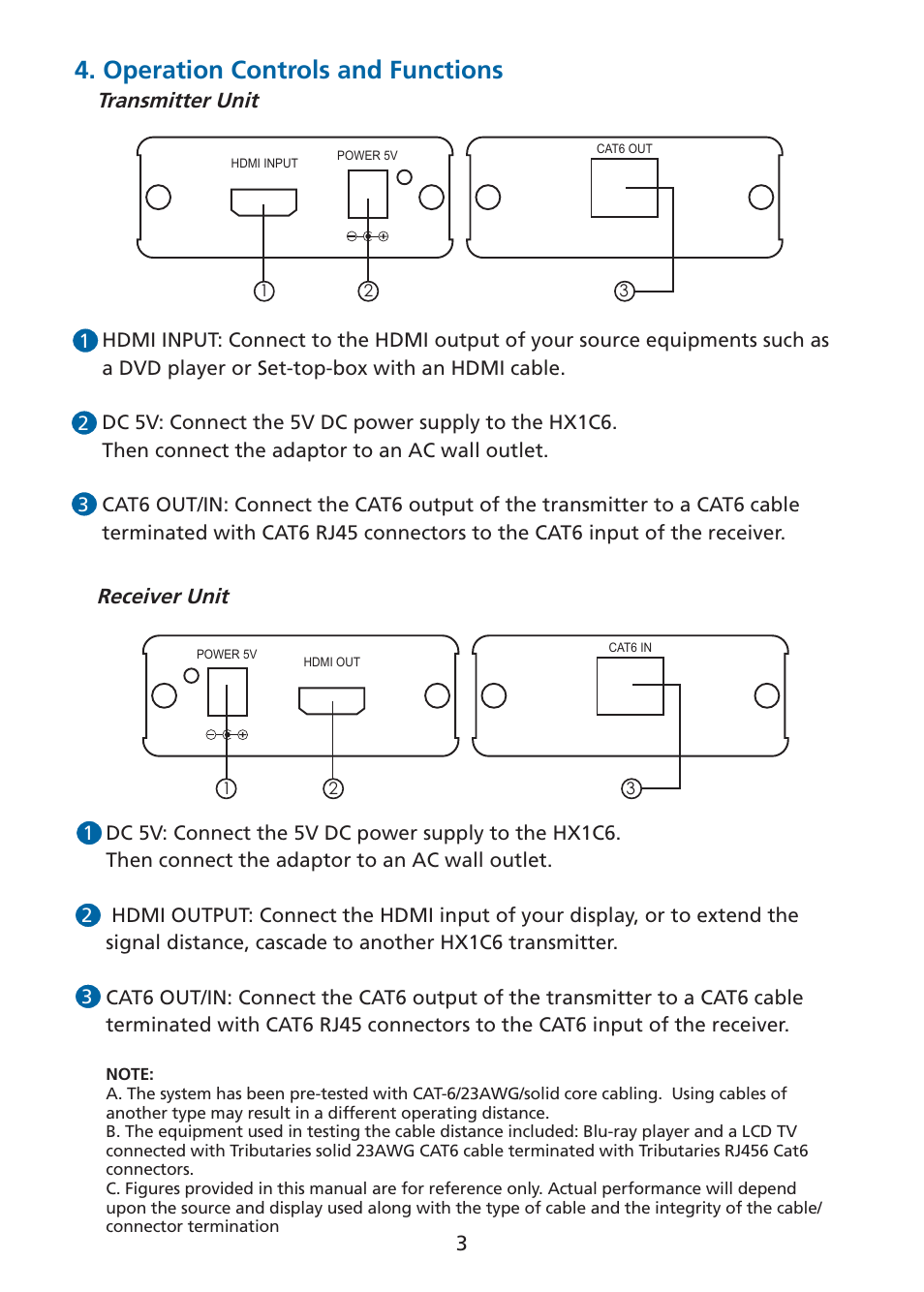 4. Operation Controls and Functions

Transmitter Unit

HDMI INPUT

POWER 5V

CAT6 OUT

①

②

③

1 HDMI INPUT: Connect to the HDMI output of your source equipments such as a DVD player or Set-top-box with an HDMI cable.

2 DC 5V: Connect the 5V DC power supply to the HX1C6. Then connect the adaptor to an AC wall outlet.

3 CAT6 OUT/IN: Connect the CAT6 output of the transmitter to a CAT6 cable terminated with CAT6 RJ45 connectors to the CAT6 input of the receiver.

Receiver Unit

POWER 5V

HDMI OUT

CAT6 IN

①

②

③

1 DC 5V: Connect the 5V DC power supply to the HX1C6. Then connect the adaptor to an AC wall outlet.

2 HDMI OUTPUT: Connect the HDMI input of your display, or to extend the signal distance, cascade to another HX1C6 transmitter.

3 CAT6 OUT/IN: Connect the CAT6 output of the transmitter to a CAT6 cable terminated with CAT6 RJ45 connectors to the CAT6 input of the receiver.

NOTE:
A. The system has been pre-tested with CAT-6/23AWG/solid core cabling. Using cables of another type may result in a different operating distance.
B. The equipment used in testing the cable distance included: Blu-ray player and a LCD TV connected with Tributaries solid 23AWG CAT6 cable terminated with Tributaries RJ456 Cat6 connectors.
C. Figures provided in this manual are for reference only. Actual performance will depend upon the source and display used along with the type of cable and the integrity of the cable/ connector termination

3